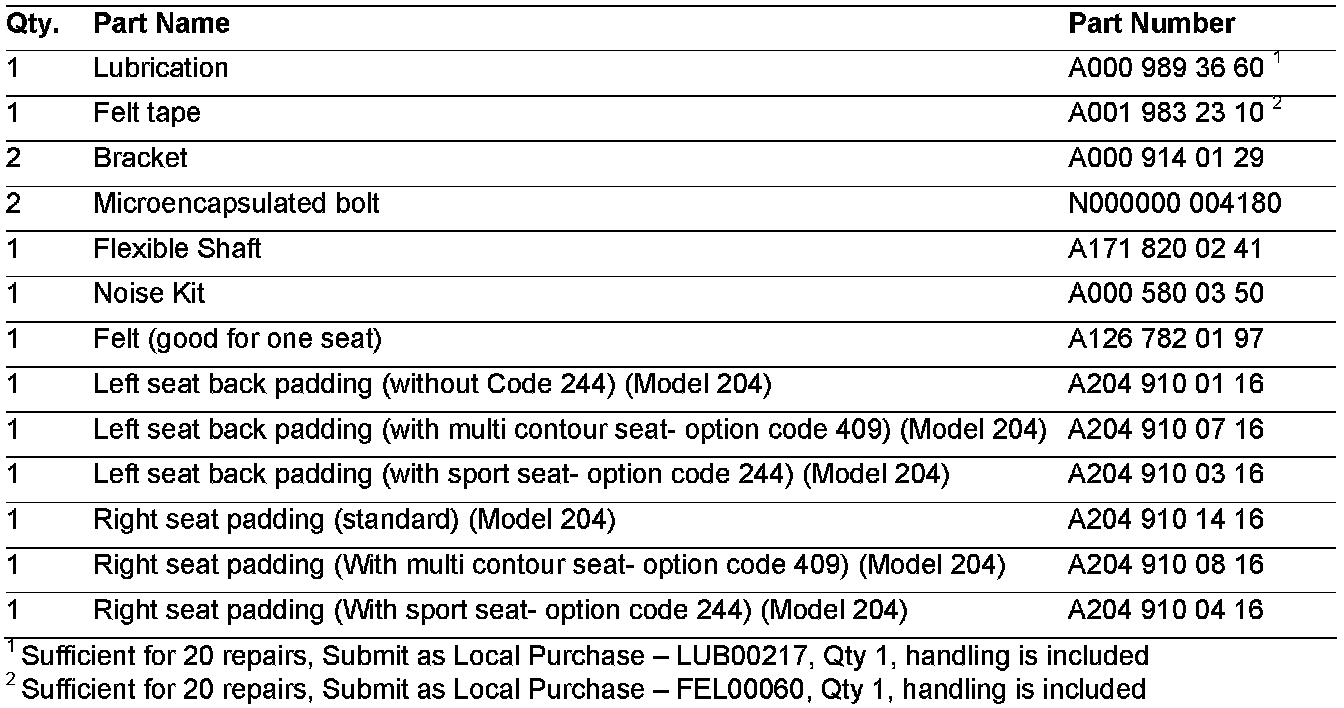 | Qty. | Part Name | Part Number |
|---|---|---|
| 1 | Lubrication | A000 989 36 60 $^1$ |
| 1 | Felt tape | A001 983 23 10 $^2$ |
| 2 | Bracket | A000 914 01 29 |
| 2 | Microencapsulated bolt | N000000 004180 |
| 1 | Flexible Shaft | A171 820 02 41 |
| 1 | Noise Kit | A000 580 03 50 |
| 1 | Felt (good for one seat) | A126 782 01 97 |
| 1 | Left seat back padding (without Code 244) (Model 204) | A204 910 01 16 |
| 1 | Left seat back padding (with multi contour seat- option code 409) (Model 204) | A204 910 07 16 |
| 1 | Left seat back padding (with sport seat- option code 244) (Model 204) | A204 910 03 16 |
| 1 | Right seat padding (standard) (Model 204) | A204 910 14 16 |
| 1 | Right seat padding (With multi contour seat- option code 409) (Model 204) | A204 910 08 16 |
| 1 | Right seat padding (With sport seat- option code 244) (Model 204) | A204 910 04 16 |

$^1$ Sufficient for 20 repairs, Submit as Local Purchase – LUB00217, Qty 1, handling is included
$^2$ Sufficient for 20 repairs, Submit as Local Purchase – FEL00060, Qty 1, handling is included